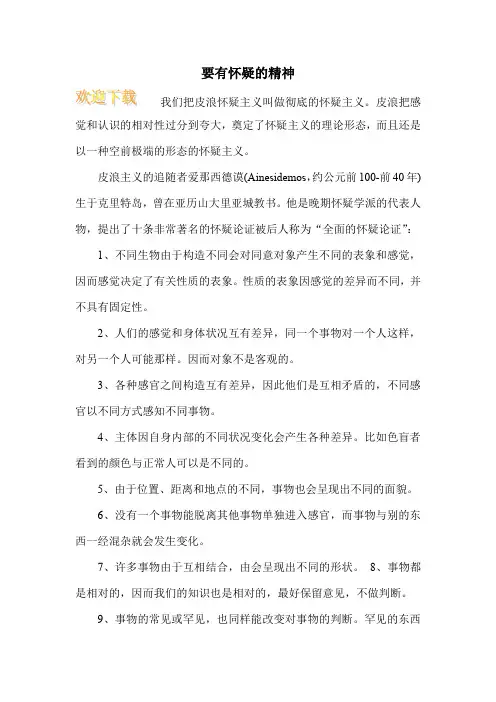 要有怀疑的精神

欢迎下载

我们把皮浪怀疑主义叫做彻底的怀疑主义。皮浪把感觉和认识的相对性过分到夸大，奠定了怀疑主义的理论形态，而且还是以一种空前极端的形态的怀疑主义。

皮浪主义的追随者爱那西德谟(Ainesidemos，约公元前100-前40年)生于克里特岛，曾在亚历山大里亚城教书。他是晚期怀疑学派的代表人物，提出了十条非常著名的怀疑论证被后人称为“全面的怀疑论证”：

1、不同生物由于构造不同会对同意对象产生不同的表象和感觉，因而感觉决定了有关性质的表象。性质的表象因感觉的差异而不同，并不具有固定性。

2、人们的感觉和身体状况互有差异，同一个事物对一个人这样，对另一个人可能那样。因而对象不是客观的。

3、各种感官之间构造互有差异，因此他们是互相矛盾的，不同感官以不同方式感知不同事物。

4、主体因自身内部的不同状况变化会产生各种差异。比如色盲者看到的颜色与正常人可以是不同的。

5、由于位置、距离和地点的不同，事物也会呈现出不同的面貌。

6、没有一个事物能脱离其他事物单独进入感官，而事物与别的东西一经混杂就会发生变化。

7、许多事物由于互相结合，由会呈现出不同的形状。 8、事物都是相对的，因而我们的知识也是相对的，最好保留意见，不做判断。

9、事物的常见或罕见，也同样能改变对事物的判断。罕见的东西